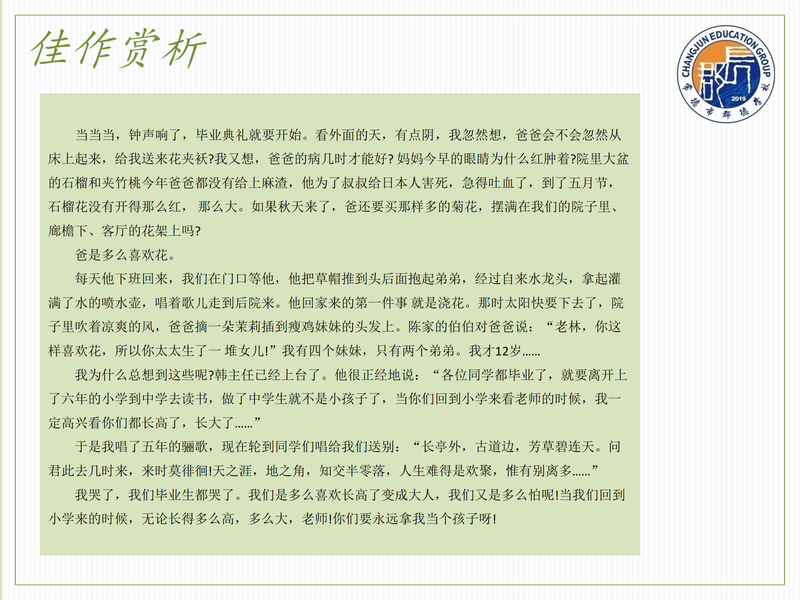 佳作赏析

CHANGJUN EDUCATION GROUP
2019

当当当，钟声响了，毕业典礼就要开始。看外面的天，有点阴，我忽然想，爸爸会不会忽然从床上起来，给我送来花夹袄?我又想，爸爸的病几时才能好? 妈妈今早的眼睛为什么红肿着?院里大盆的石榴和夹竹桃今年爸爸都没有给上麻渣，他为了叔叔给日本人害死，急得吐血了，到了五月节，石榴花没有开得那么红， 那么大。如果秋天来了，爸还要买那样多的菊花，摆满在我们的院子里、廊檐下、客厅的花架上吗?

爸是多么喜欢花。

每天他下班回来，我们在门口等他，他把草帽推到头后面抱起弟弟，经过自来水龙头，拿起灌满了水的喷水壶，唱着歌儿走到后院来。他回家来的第一件事 就是浇花。那时太阳快要下去了，院子里吹着凉爽的风，爸爸摘一朵茉莉插到瘦鸡妹妹的头发上。陈家的伯伯对爸爸说：“老林，你这样喜欢花，所以你太太生了一 堆女儿!”我有四个妹妹，只有两个弟弟。我才12岁……

我为什么总想到这些呢?韩主任已经上台了。他很正经地说：“各位同学都毕业了，就要离开上了六年的小学到中学去读书，做了中学生就不是小孩子了，当你们回到小学来看老师的时候，我一定高兴看你们都长高了，长大了……”

于是我唱了五年的骊歌，现在轮到同学们唱给我们送别：“长亭外，古道边，芳草碧连天。问君此去几时来，来时莫徘徊!天之涯，地之角，知交半零落，人生难得是欢聚，惟有别离多……”

我哭了，我们毕业生都哭了。我们是多么喜欢长高了变成大人，我们又是多么怕呢!当我们回到小学来的时候，无论长得多么高，多么大，老师!你们要永远拿我当个孩子呀!